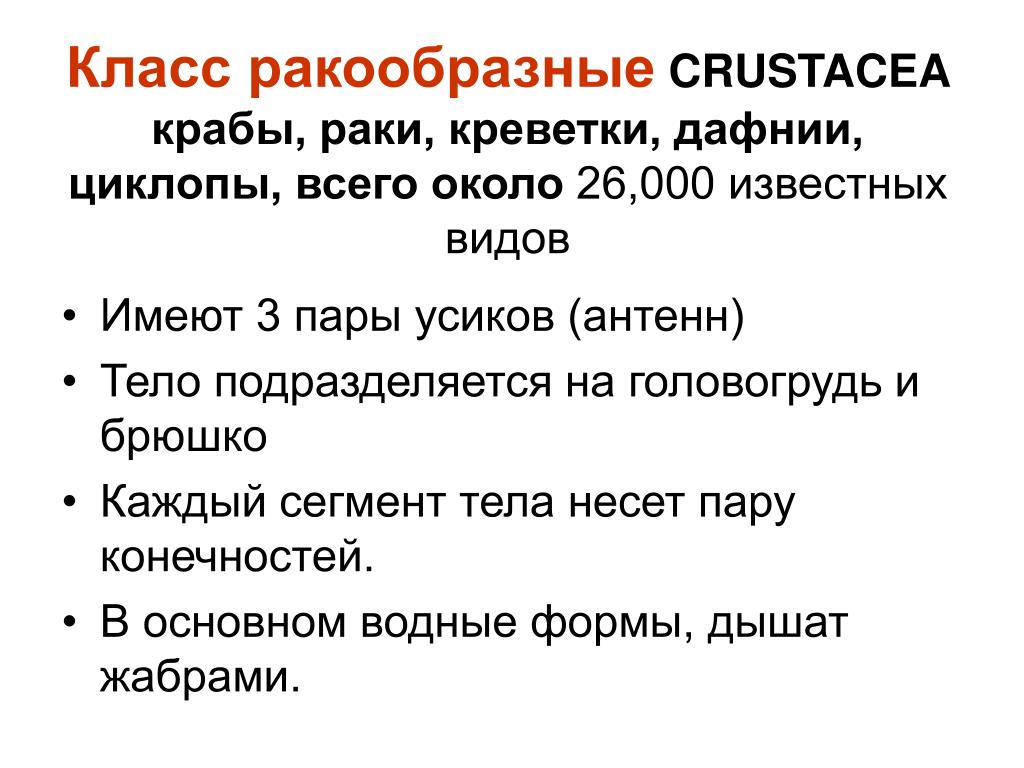 Класс ракообразные CRUSTACEA крабы, раки, креветки, дафнии, циклопы, всего около 26,000 известных видов

• Имеют 3 пары усиков (антенн)
• Тело подразделяется на головогрудь и брюшко
• Каждый сегмент тела несет пару конечностей.
• В основном водные формы, дышат жабрами.